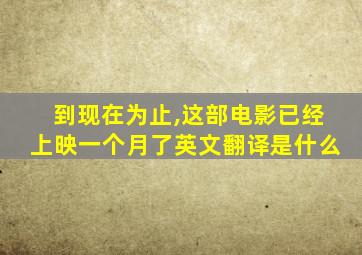 到现在为止,这部电影已经上映一个月了英文翻译是什么